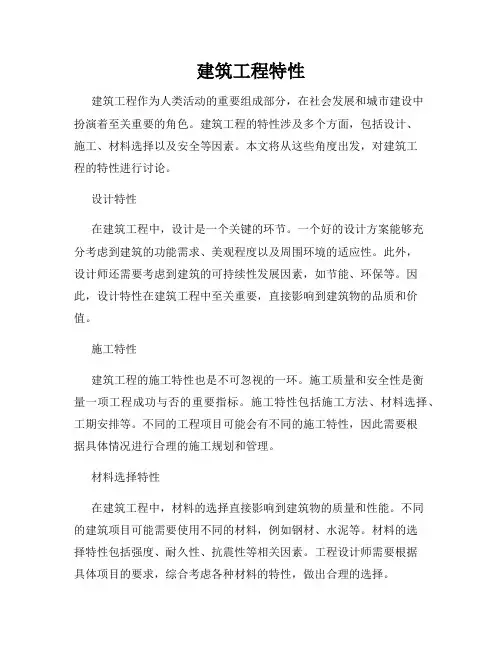 建筑工程特性

建筑工程作为人类活动的重要组成部分，在社会发展和城市建设中扮演着至关重要的角色。建筑工程的特性涉及多个方面，包括设计、施工、材料选择以及安全等因素。本文将从这些角度出发，对建筑工程的特性进行讨论。

设计特性

在建筑工程中，设计是一个关键的环节。一个好的设计方案能够充分考虑到建筑的功能需求、美观程度以及周围环境的适应性。此外，设计师还需要考虑到建筑的可持续性发展因素，如节能、环保等。因此，设计特性在建筑工程中至关重要，直接影响到建筑物的品质和价值。

施工特性

建筑工程的施工特性也是不可忽视的一环。施工质量和安全性是衡量一项工程成功与否的重要指标。施工特性包括施工方法、材料选择、工期安排等。不同的工程项目可能会有不同的施工特性，因此需要根据具体情况进行合理的施工规划和管理。

材料选择特性

在建筑工程中，材料的选择直接影响到建筑物的质量和性能。不同的建筑项目可能需要使用不同的材料，例如钢材、水泥等。材料的选择特性包括强度、耐久性、抗震性等相关因素。工程设计师需要根据具体项目的要求，综合考虑各种材料的特性，做出合理的选择。